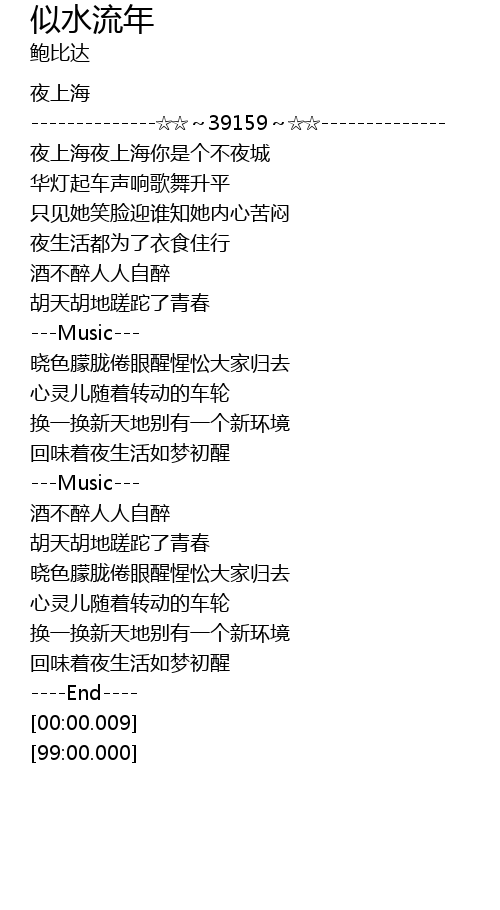 似水流年
鲍比达

夜上海
--------------☆☆~39159~☆☆--------------
夜上海夜上海你是个不夜城
华灯起车声响歌舞升平
只见她笑脸迎谁知她内心苦闷
夜生活都为了衣食住行
酒不醉人人自醉
胡天胡地蹉跎了青春
---Music---
晓色朦胧倦眼醒惺忪大家归去
心灵儿随着转动的车轮
换一换新天地别有一个新环境
回味着夜生活如梦初醒
---Music---
酒不醉人人自醉
胡天胡地蹉跎了青春
晓色朦胧倦眼醒惺忪大家归去
心灵儿随着转动的车轮
换一换新天地别有一个新环境
回味着夜生活如梦初醒
----End----
[00:00.009]
[99:00.000]